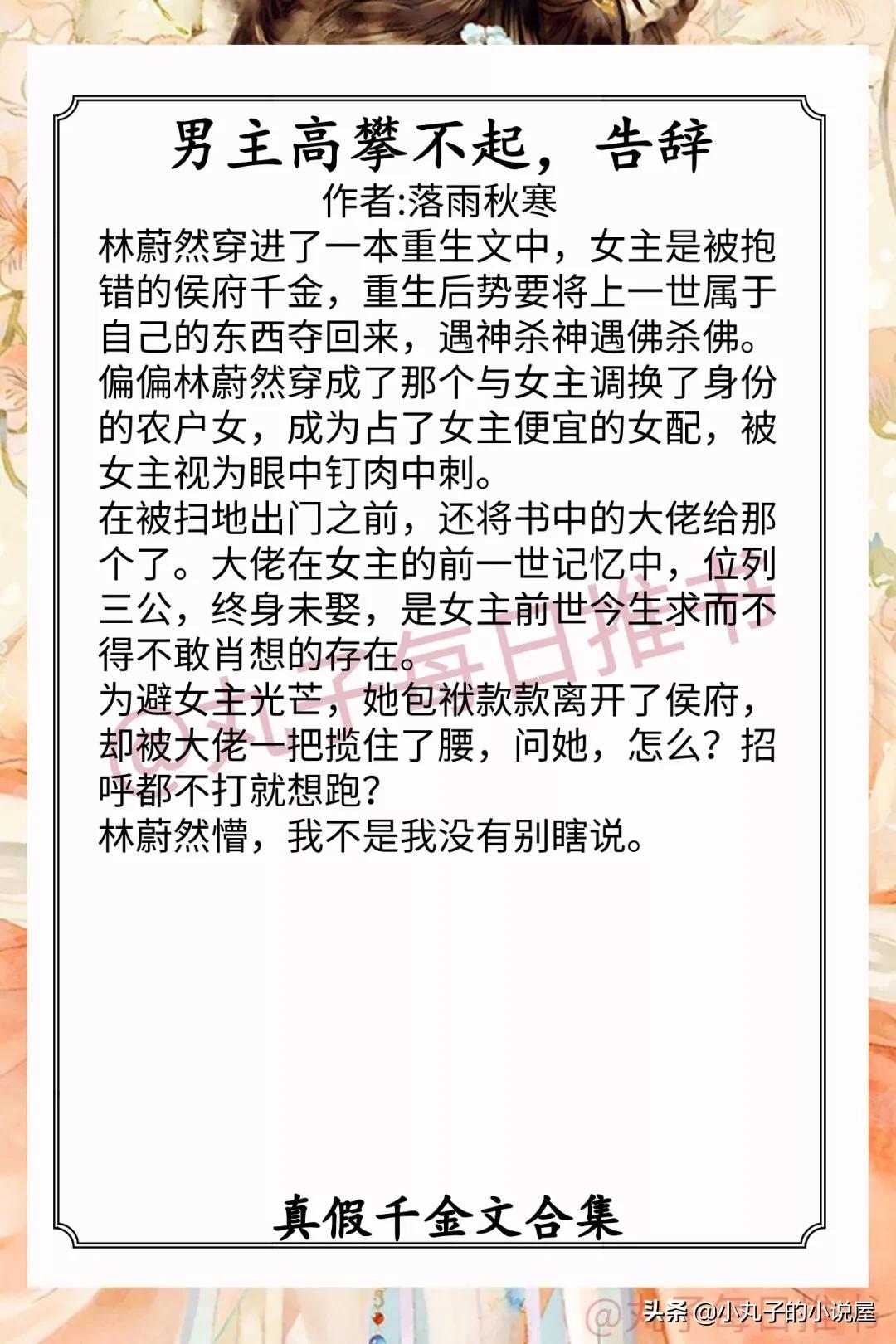 男主高攀不起，告辞
作者:落雨秋寒

林蔚然穿进了一本重生文中，女主是被抱错的侯府千金，重生后势要将上一世属于自己的东西夺回来，遇神杀神遇佛杀佛。
偏偏林蔚然穿成了那个与女主调换了身份的农户女，成为占了女主便宜的女配，被女主视为眼中钉肉中刺。
在被扫地出门之前，还将书中的大佬给那个了。大佬在女主的前一世记忆中，位列三公，终身未娶，是女主前世今生求而不得不敢肖想的存在。
为避女主光芒，她包袱款款离开了侯府，却被大佬一把揽住了腰，问她，怎么？招呼都不打就想跑？
林蔚然懵，我不是我没有别瞎说。

@丸子每日推书

真假千金文合集

头条 @小丸子的小说屋